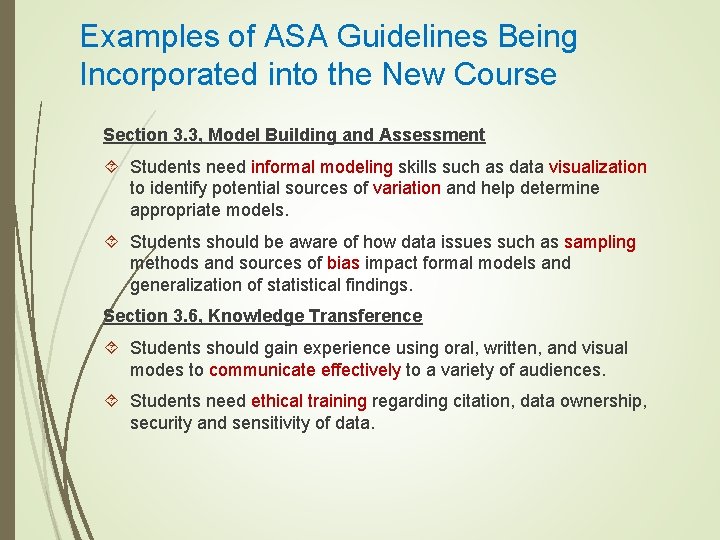 Examples of ASA Guidelines Being Incorporated into the New Course

Section 3.3, Model Building and Assessment

Students need informal modeling skills such as data visualization to identify potential sources of variation and help determine appropriate models.

Students should be aware of how data issues such as sampling methods and sources of bias impact formal models and generalization of statistical findings.

Section 3.6, Knowledge Transference

Students should gain experience using oral, written, and visual modes to communicate effectively to a variety of audiences.

Students need ethical training regarding citation, data ownership, security and sensitivity of data.